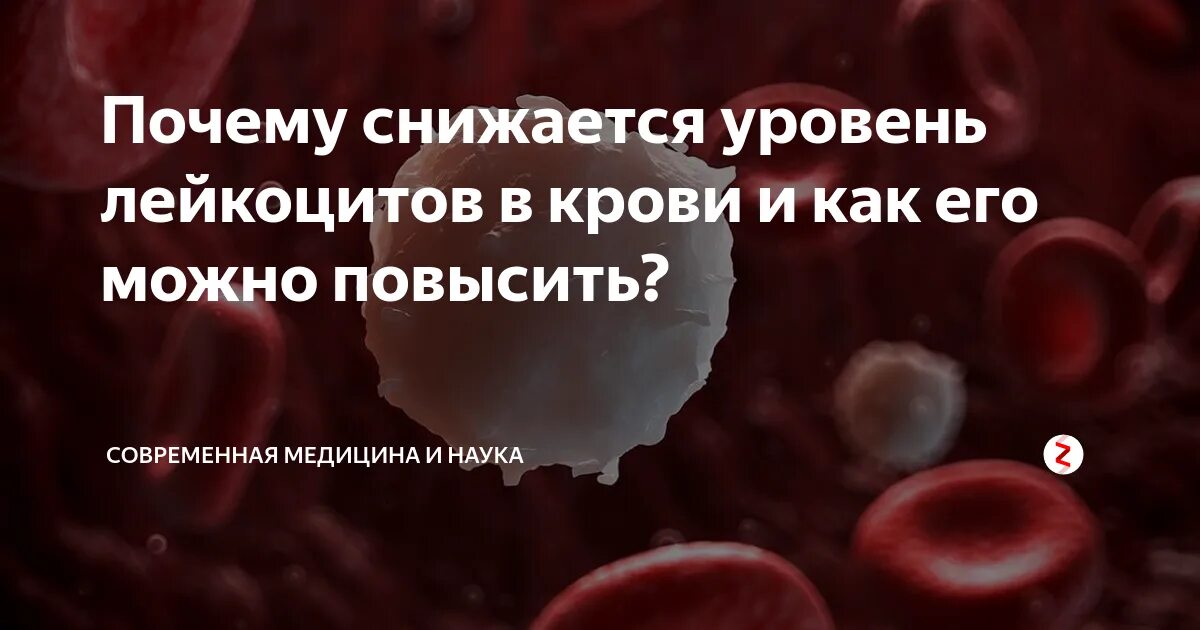 Почему снижается уровень лейкоцитов в крови и как его можно повысить?

СОВРЕМЕННАЯ МЕДИЦИНА И НАУКА